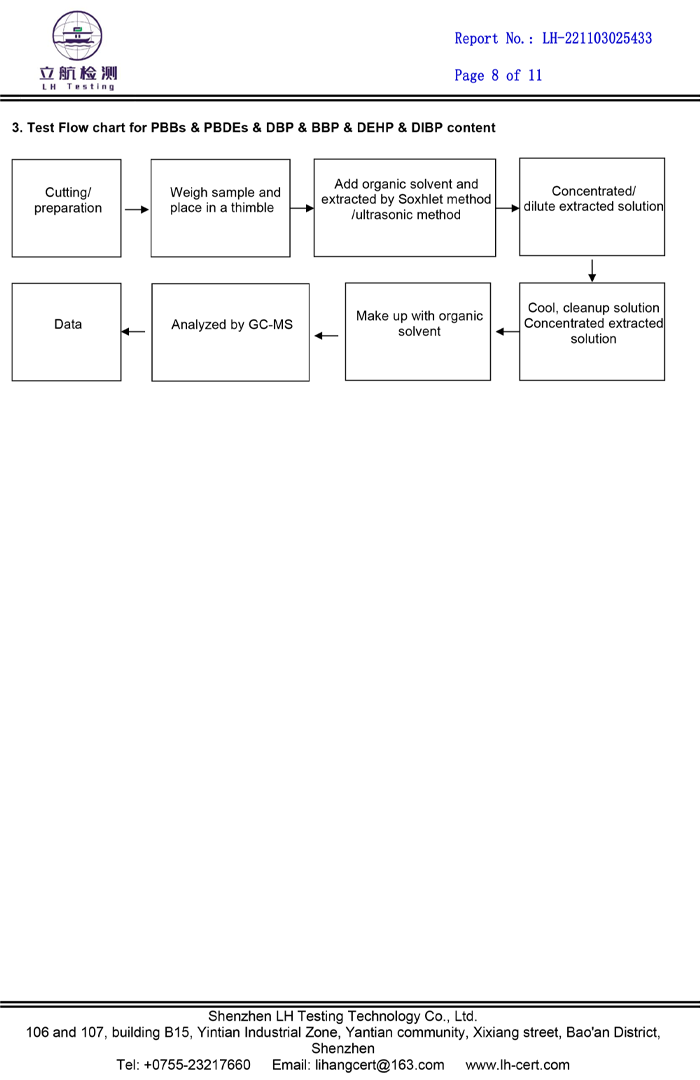 立航检测
LH Testing

Report No.: LH-221103025433

Page 8 of 11

3. Test Flow chart for PBBs & PBDEs & DBP & BBP & DEHP & DIBP content

Cutting/ preparation

Weigh sample and place in a thimble

Add organic solvent and extracted by Soxhlet method /ultrasonic method

Concentrated/ dilute extracted solution

Cool, cleanup solution Concentrated extracted solution

Make up with organic solvent

Analyzed by GC-MS

Data

Shenzhen LH Testing Technology Co., Ltd.
106 and 107, building B15, Yintian Industrial Zone, Yantian community, Xixiang street, Bao'an District, Shenzhen
Tel: +0755-23217660 Email: lihangcert@163.com www.lh-cert.com